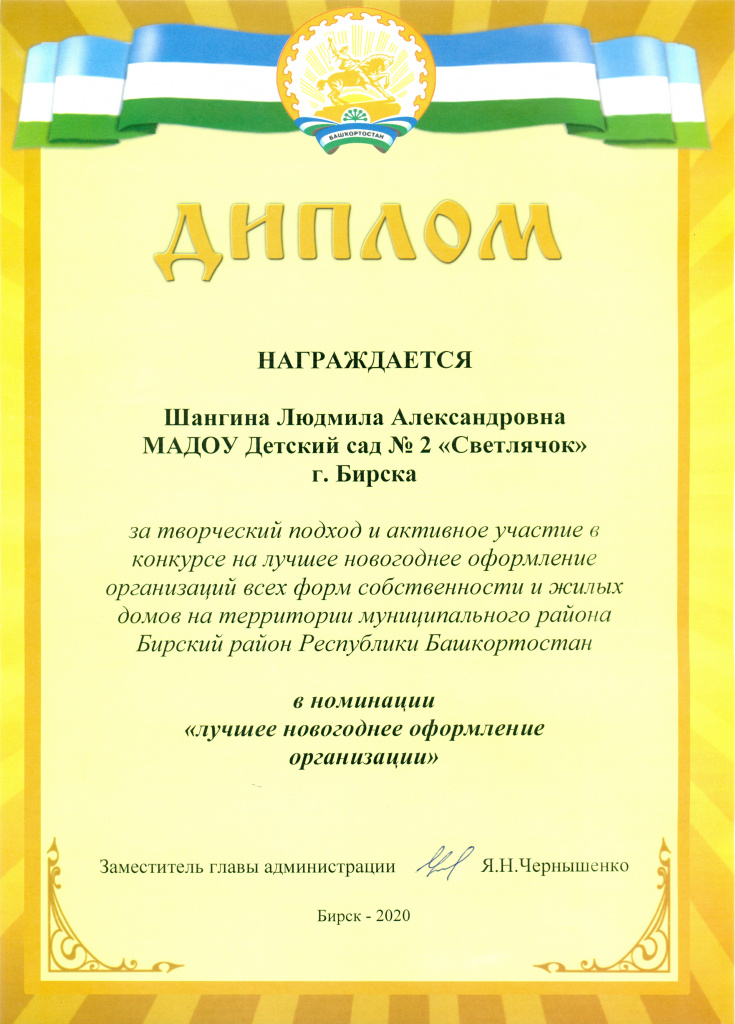 БАШКОРТОСТАН

ДИПЛОМ

НАГРАЖДАЕТСЯ

Шангина Людмила Александровна
МАДОУ Детский сад № 2 «Светлячок»
г. Бирска

за творческий подход и активное участие в конкурсе на лучшее новогоднее оформление организаций всех форм собственности и жилых домов на территории муниципального района Бирский район Республики Башкортостан

в номинации
«лучшее новогоднее оформление организации»

Заместитель главы администрации Я.Н.Чернышенко

Бирск - 2020